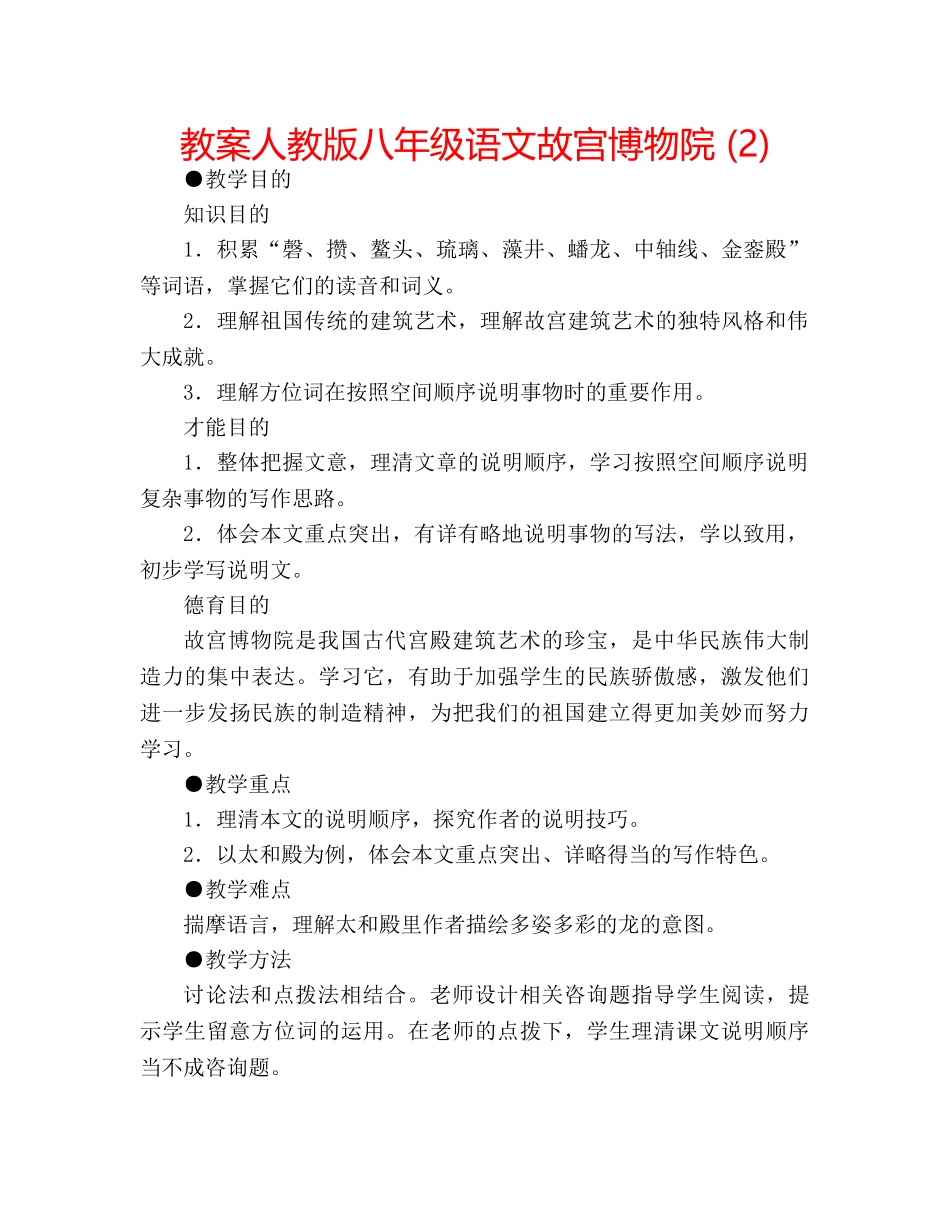 教案人教版八年级语文故宫博物院 (2)

●教学目的

知识目的

1．积累“磬、攒、鳌头、琉璃、藻井、蟠龙、中轴线、金銮殿”等词语，掌握它们的读音和词义。

2．理解祖国传统的建筑艺术，理解故宫建筑艺术的独特风格和伟大成就。

3．理解方位词在按照空间顺序说明事物时的重要作用。

才能目的

1．整体把握文意，理清文章的说明顺序，学习按照空间顺序说明复杂事物的写作思路。

2．体会本文重点突出，有详有略地说明事物的写法，学以致用，初步学写说明文。

德育目的

故宫博物院是我国古代宫殿建筑艺术的珍宝，是中华民族伟大制造力的集中表达。学习它，有助于加强学生的民族骄傲感，激发他们进一步发扬民族的制造精神，为把我们的祖国建立得更加美妙而努力学习。

●教学重点

1．理清本文的说明顺序，探究作者的说明技巧。

2．以太和殿为例，体会本文重点突出、详略得当的写作特色。

●教学难点

揣摩语言，理解太和殿里作者描绘多姿多彩的龙的意图。

●教学方法

讨论法和点拨法相结合。老师设计相关咨询题指导学生阅读，提示学生留意方位词的运用。在老师的点拨下，学生理清课文说明顺序当不成咨询题。